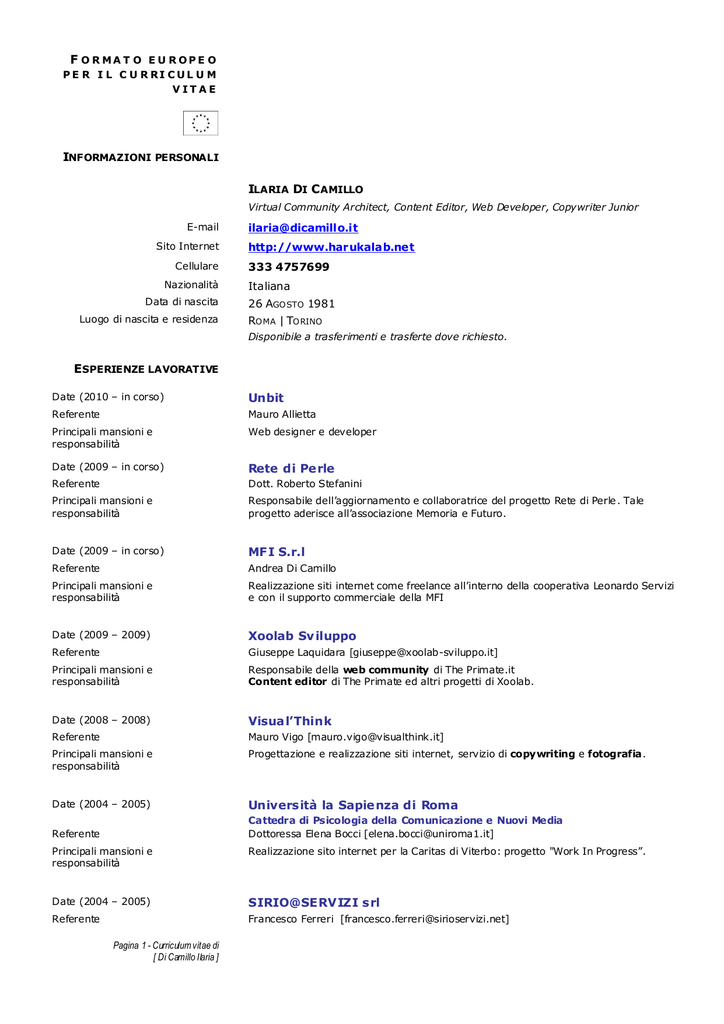 FORMATO EUROPEO PER IL CURRICULUM VITAE

INFORMAZIONI PERSONALI

ILARIA DI CAMILLO
Virtual Community Architect, Content Editor, Web Developer, Copywriter Junior

E-mail ilaria@dicamillo.it
Sito Internet http://www.harukalab.net
Cellulare 333 4757699
Nazionalità Italiana
Data di nascita 26 AGOSTO 1981
Luogo di nascita e residenza ROMA | TORINO
Disponibile a trasferimenti e trasferte dove richiesto.

ESPERIENZE LAVORATIVE

Date (2010 – in corso) Unbit
Referente Mauro Allietta
Principali mansioni e responsabilità Web designer e developer

Date (2009 – in corso) Rete di Perle
Referente Dott. Roberto Stefanini
Principali mansioni e responsabilità Responsabile dell'aggiornamento e collaboratrice del progetto Rete di Perle. Tale progetto aderisce all'associazione Memoria e Futuro.

Date (2009 – in corso) MFI S.r.l
Referente Andrea Di Camillo
Principali mansioni e responsabilità Realizzazione siti internet come freelance all'interno della cooperativa Leonardo Servizi e con il supporto commerciale della MFI

Date (2009 – 2009) Xoolab Sviluppo
Referente Giuseppe Laquidara [giuseppe@xoolab-sviluppo.it]
Principali mansioni e responsabilità Responsabile della web community di The Primate.it
Content editor di The Primate ed altri progetti di Xoolab.

Date (2008 – 2008) Visual'Think
Referente Mauro Vigo [mauro.vigo@visualthink.it]
Principali mansioni e responsabilità Progettazione e realizzazione siti internet, servizio di copywriting e fotografia.

Date (2004 – 2005) Università la Sapienza di Roma
Cattedra di Psicologia della Comunicazione e Nuovi Media
Referente Dottoressa Elena Bocci [elena.bocci@uniroma1.it]
Principali mansioni e responsabilità Realizzazione sito internet per la Caritas di Viterbo: progetto "Work In Progress".

Date (2004 – 2005) SIRIO@SERVIZI srl
Referente Francesco Ferreri [francesco.ferreri@sirioservizi.net]

Pagina 1 - Curriculum vitae di [ Di Camillo Ilaria ]